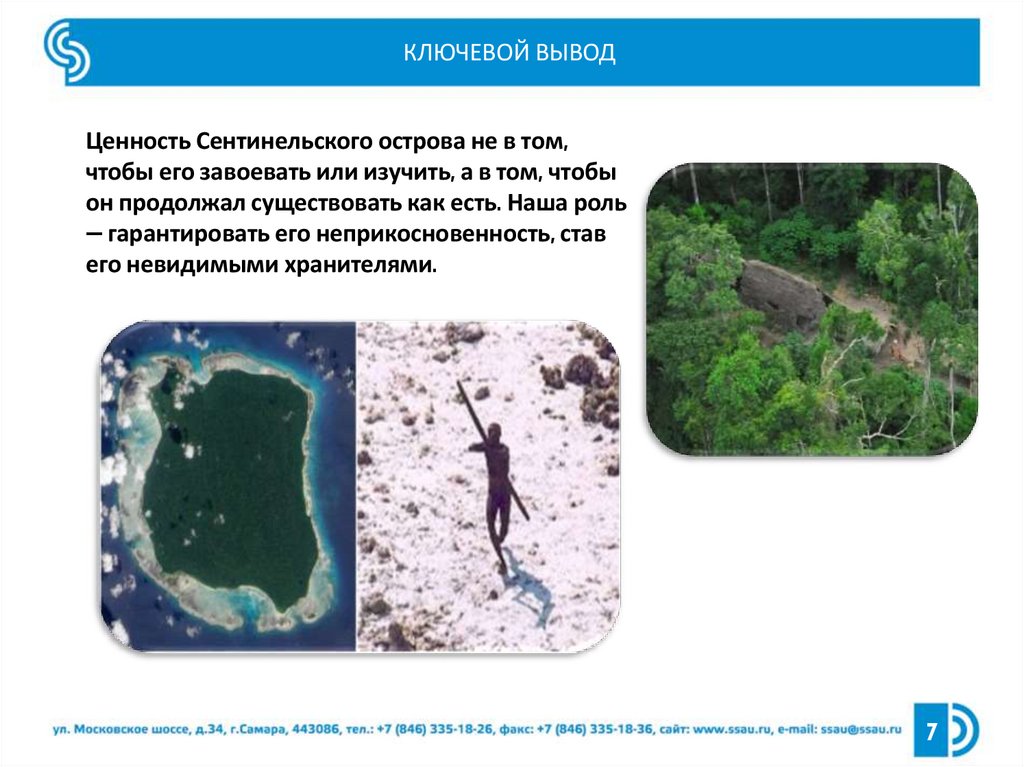 КЛЮЧЕВОЙ ВЫВОД

Ценность Сентинельского острова не в том, чтобы его завоевать или изучить, а в том, чтобы он продолжал существовать как есть. Наша роль – гарантировать его неприкосновенность, став его невидимыми хранителями.

ул. Московское шоссе, д.34, г.Самара, 443086, тел.: +7 (846) 335-18-26, факс: +7 (846) 335-18-36, сайт: www.ssau.ru, e-mail: ssau@ssau.ru

7